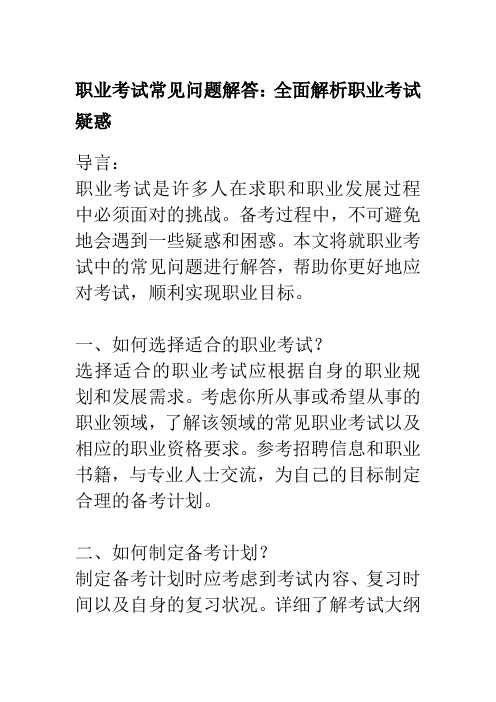 职业考试常见问题解答：全面解析职业考试疑惑

导言：
职业考试是许多人在求职和职业发展过程中必须面对的挑战。备考过程中，不可避免地会遇到一些疑惑和困惑。本文将就职业考试中的常见问题进行解答，帮助你更好地应对考试，顺利实现职业目标。

一、如何选择适合的职业考试？
选择适合的职业考试应根据自身的职业规划和发展需求。考虑你所从事或希望从事的职业领域，了解该领域的常见职业考试以及相应的职业资格要求。参考招聘信息和职业书籍，与专业人士交流，为自己的目标制定合理的备考计划。

二、如何制定备考计划？
制定备考计划时应考虑到考试内容、复习时间以及自身的复习状况。详细了解考试大纲